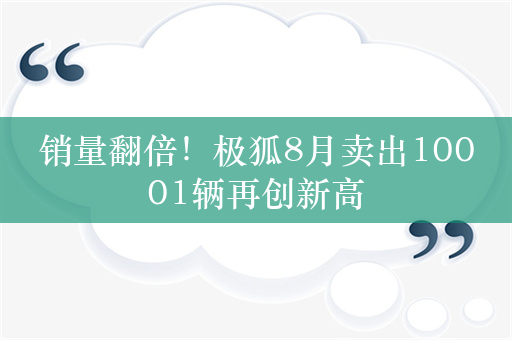 “

销量翻倍！极狐8月卖出10001辆再创新高

”